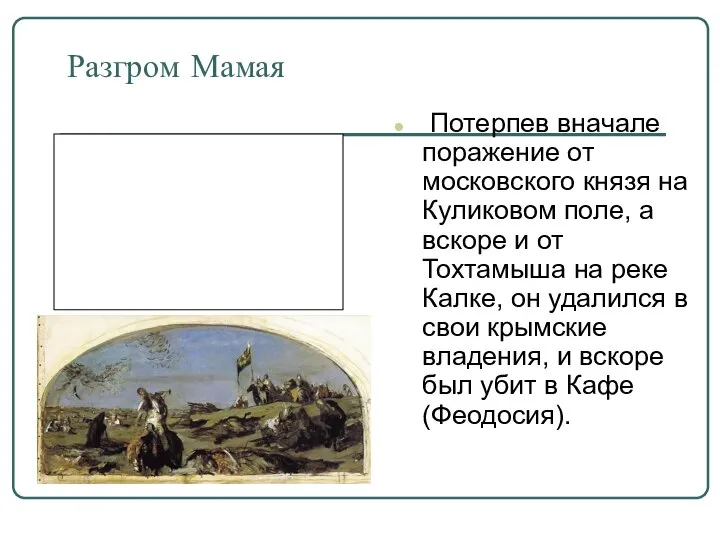 Разгром Мамая

Потерпев вначале поражение от московского князя на Куликовом поле, а вскоре и от Тохтамыша на реке Калке, он удалился в свои крымские владения, и вскоре был убит в Кафе (Феодосия).